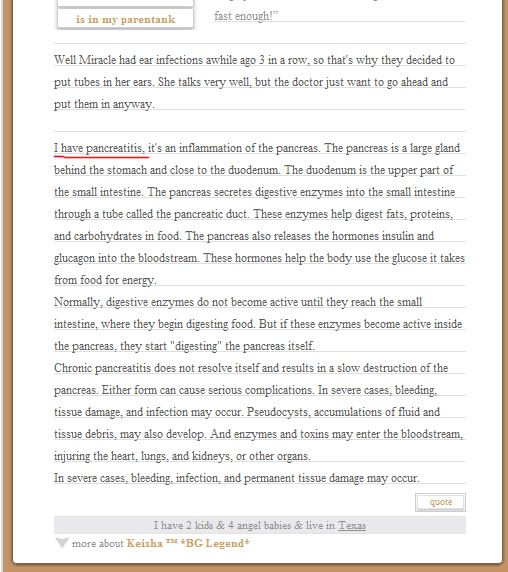 is in my parentank

fast enough!"

Well Miracle had ear infections awhile ago 3 in a row, so that's why they decided to put tubes in her ears. She talks very well, but the doctor just want to go ahead and put them in anyway.

I have pancreatitis, it's an inflammation of the pancreas. The pancreas is a large gland behind the stomach and close to the duodenum. The duodenum is the upper part of the small intestine. The pancreas secretes digestive enzymes into the small intestine through a tube called the pancreatic duct. These enzymes help digest fats, proteins, and carbohydrates in food. The pancreas also releases the hormones insulin and glucagon into the bloodstream. These hormones help the body use the glucose it takes from food for energy.
Normally, digestive enzymes do not become active until they reach the small intestine, where they begin digesting food. But if these enzymes become active inside the pancreas, they start "digesting" the pancreas itself.
Chronic pancreatitis does not resolve itself and results in a slow destruction of the pancreas. Either form can cause serious complications. In severe cases, bleeding, tissue damage, and infection may occur. Pseudocysts, accumulations of fluid and tissue debris, may also develop. And enzymes and toxins may enter the bloodstream, injuring the heart, lungs, and kidneys, or other organs.
In severe cases, bleeding, infection, and permanent tissue damage may occur.

quote

I have 2 kids & 4 angel babies & live in Texas

more about Keisha ™ *BG Legend*